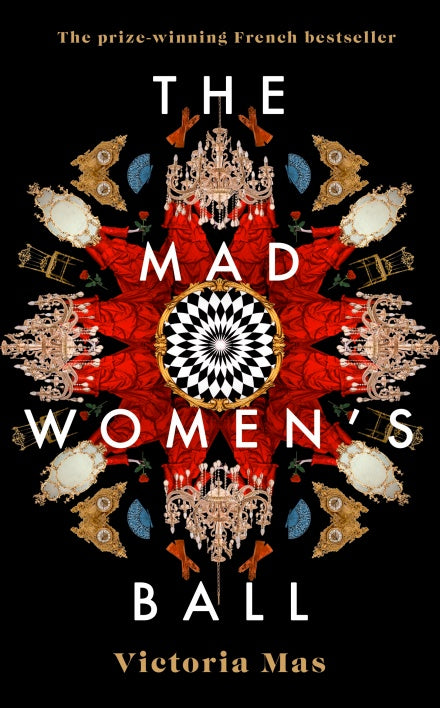 The prize-winning French bestseller

THE MAD WOMEN'S BALL

Victoria Mas